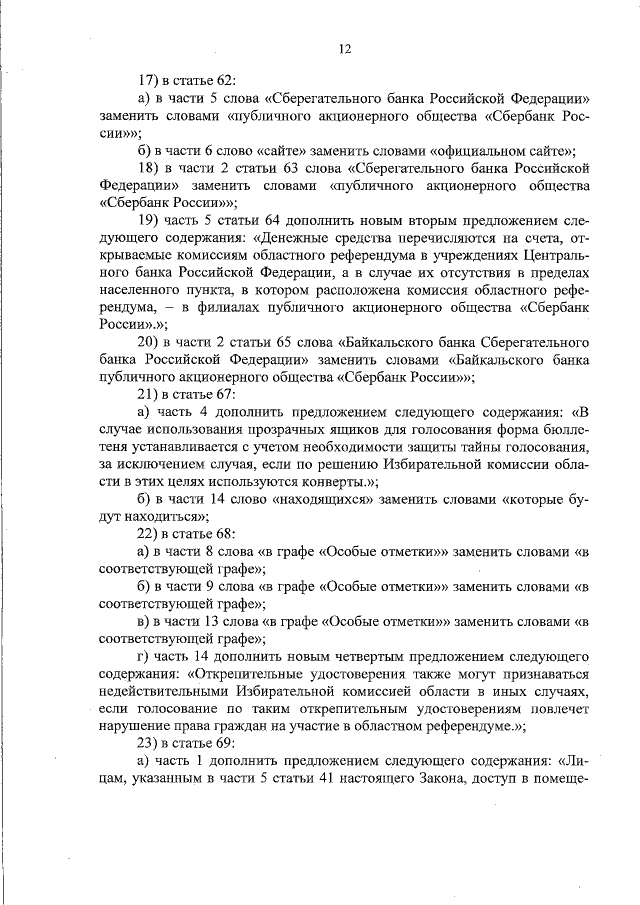 12

17) в статье 62:

а) в части 5 слова «Сберегательного банка Российской Федерации» заменить словами «публичного акционерного общества «Сбербанк России»»;

б) в части 6 слово «сайте» заменить словами «официальном сайте»;

18) в части 2 статьи 63 слова «Сберегательного банка Российской Федерации» заменить словами «публичного акционерного общества «Сбербанк России»»;

19) часть 5 статьи 64 дополнить новым вторым предложением следующего содержания: «Денежные средства перечисляются на счета, открываемые комиссиям областного референдума в учреждениях Центрального банка Российской Федерации, а в случае их отсутствия в пределах населенного пункта, в котором расположена комиссия областного референдума, – в филиалах публичного акционерного общества «Сбербанк России».»;

20) в части 2 статьи 65 слова «Байкальского банка Сберегательного банка Российской Федерации» заменить словами «Байкальского банка публичного акционерного общества «Сбербанк России»»;

21) в статье 67:

а) часть 4 дополнить предложением следующего содержания: «В случае использования прозрачных ящиков для голосования форма бюллетеня устанавливается с учетом необходимости защиты тайны голосования, за исключением случая, если по решению Избирательной комиссии области в этих целях используются конверты.»;

б) в части 14 слово «находящихся» заменить словами «которые будут находиться»;

22) в статье 68:

а) в части 8 слова «в графе «Особые отметки»» заменить словами «в соответствующей графе»;

б) в части 9 слова «в графе «Особые отметки»» заменить словами «в соответствующей графе»;

в) в части 13 слова «в графе «Особые отметки»» заменить словами «в соответствующей графе»;

г) часть 14 дополнить новым четвертым предложением следующего содержания: «Открепительные удостоверения также могут признаваться недействительными Избирательной комиссией области в иных случаях, если голосование по таким открепительным удостоверениям повлечет нарушение права граждан на участие в областном референдуме.»;

23) в статье 69:

а) часть 1 дополнить предложением следующего содержания: «Лицам, указанным в части 5 статьи 41 настоящего Закона, доступ в помеще-